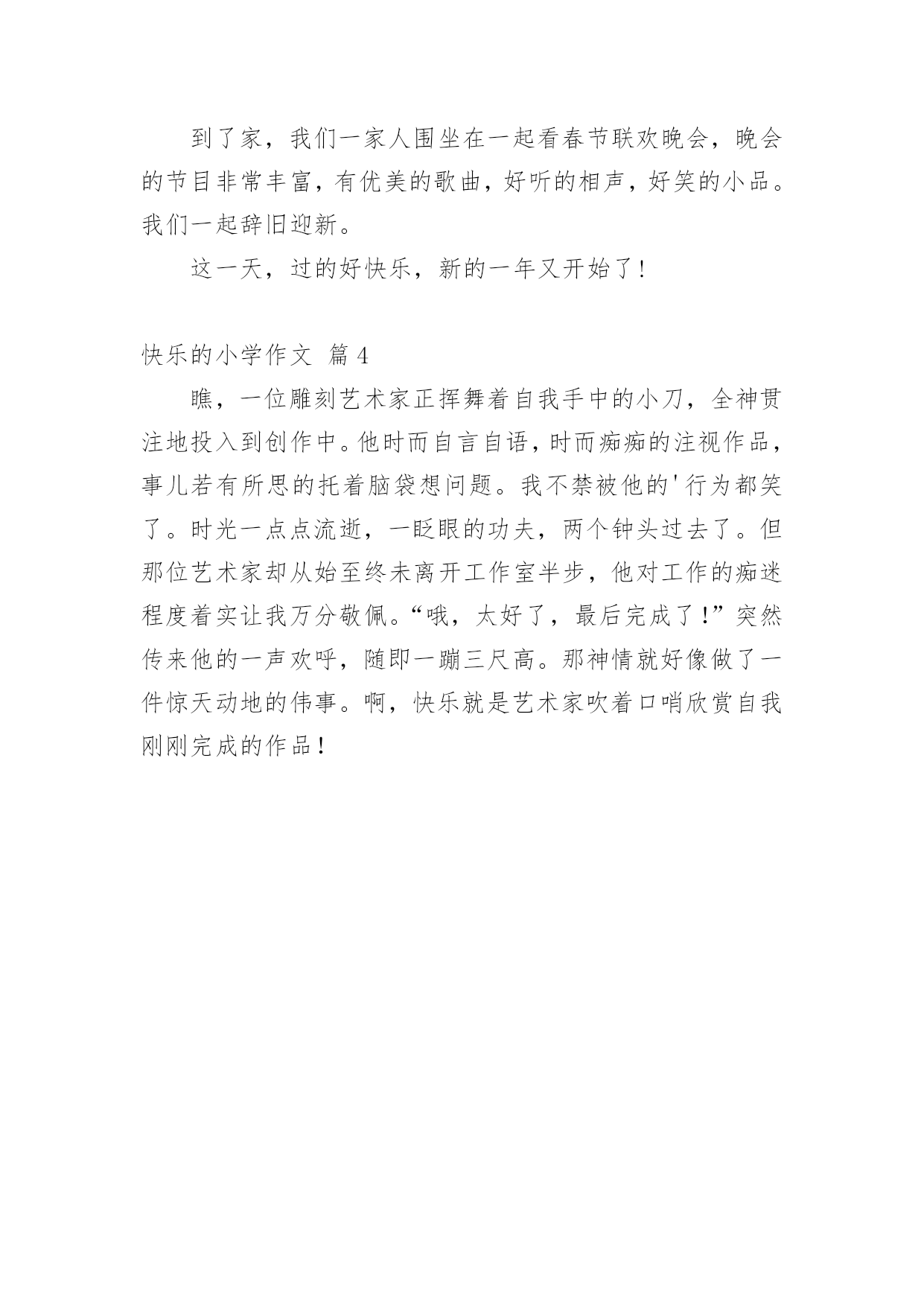 到了家，我们一家人围坐在一起看春节联欢晚会，晚会的节目非常丰富，有优美的歌曲，好听的相声，好笑的小品。我们一起辞旧迎新。

这一天，过的好快乐，新的一年又开始了！

快乐的小学作文 篇4

瞧，一位雕刻艺术家正挥舞着自我手中的小刀，全神贯注地投入到创作中。他时而自言自语，时而痴痴的注视作品，事儿若有所思的托着脑袋想问题。我不禁被他的'行为都笑了。时光一点点流逝，一眨眼的功夫，两个钟头过去了。但那位艺术家却从始至终未离开工作室半步，他对工作的痴迷程度着实让我万分敬佩。“哦，太好了，最后完成了！”突然传来他的一声欢呼，随即一蹦三尺高。那神情就好像做了一件惊天动地的伟事。啊，快乐就是艺术家吹着口哨欣赏自我刚刚完成的作品！